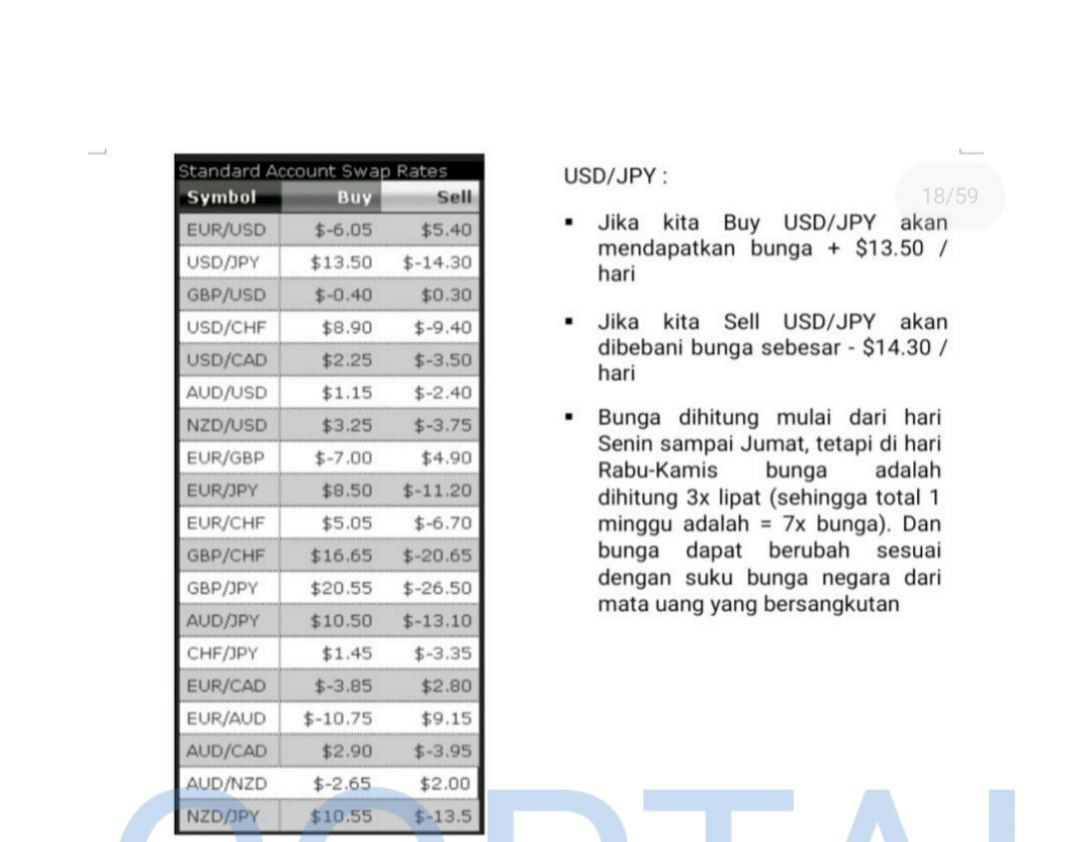 Standard Account Swap Rates

| Symbol | Buy | Sell |
|---|---|---|
| EUR/USD | \$-6.05 | \$5.40 |
| USD/JPY | \$13.50 | \$-14.30 |
| GBP/USD | \$-0.40 | \$0.30 |
| USD/CHF | \$8.90 | \$-9.40 |
| USD/CAD | \$2.25 | \$-3.50 |
| AUD/USD | \$1.15 | \$-2.40 |
| NZD/USD | \$3.25 | \$-3.75 |
| EUR/GBP | \$-7.00 | \$4.90 |
| EUR/JPY | \$8.50 | \$-11.20 |
| EUR/CHF | \$5.05 | \$-6.70 |
| GBP/CHF | \$16.65 | \$-20.65 |
| GBP/JPY | \$20.55 | \$-26.50 |
| AUD/JPY | \$10.50 | \$-13.10 |
| CHF/JPY | \$1.45 | \$-3.35 |
| EUR/CAD | \$-3.85 | \$2.80 |
| EUR/AUD | \$-10.75 | \$9.15 |
| AUD/CAD | \$2.90 | \$-3.95 |
| AUD/NZD | \$-2.65 | \$2.00 |
| NZD/JPY | \$10.55 | \$-13.5 |

USD/JPY :

18/59

▪ Jika kita Buy USD/JPY akan mendapatkan bunga + \$13.50 / hari

▪ Jika kita Sell USD/JPY akan dibebani bunga sebesar - \$14.30 / hari

▪ Bunga dihitung mulai dari hari Senin sampai Jumat, tetapi di hari Rabu-Kamis bunga adalah dihitung 3x lipat (sehingga total 1 minggu adalah = 7x bunga). Dan bunga dapat berubah sesuai dengan suku bunga negara dari mata uang yang bersangkutan